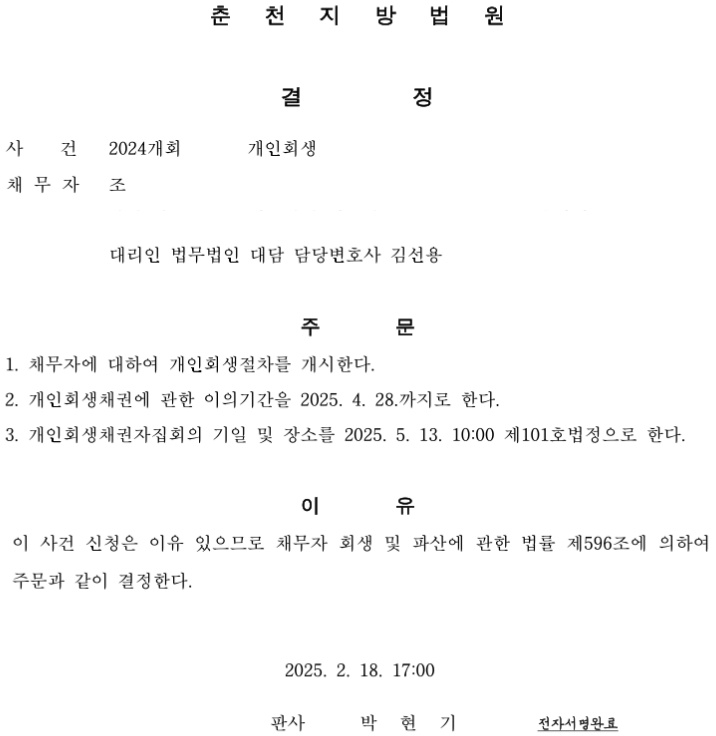 춘 천 지 방 법 원

결 정

사 건 2024개회 개인회생

채 무 자 조

대리인 법무법인 대담 담당변호사 김선용

주 문

1. 채무자에 대하여 개인회생절차를 개시한다.

2. 개인회생채권에 관한 이의기간을 2025. 4. 28.까지로 한다.

3. 개인회생채권자집회의 기일 및 장소를 2025. 5. 13. 10:00 제101호법정으로 한다.

이 유

이 사건 신청은 이유 있으므로 채무자 회생 및 파산에 관한 법률 제596조에 의하여 주문과 같이 결정한다.

2025. 2. 18. 17:00

판사 박 현 기 전자서명완료